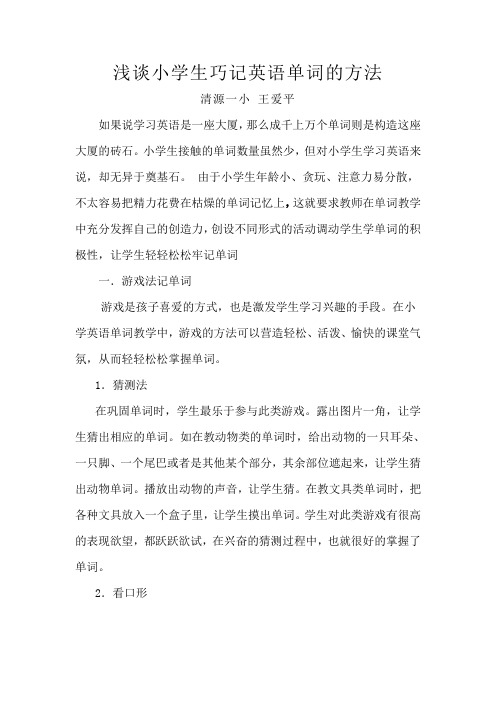 浅谈小学生巧记英语单词的方法

清源一小 王爱平

如果说学习英语是一座大厦，那么成千上万个单词则是构造这座大厦的砖石。小学生接触的单词数量虽然少，但对小学生学习英语来说，却无异于奠基石。 由于小学生年龄小、贪玩、注意力易分散，不太容易把精力花费在枯燥的单词记忆上，这就要求教师在单词教学中充分发挥自己的创造力，创设不同形式的活动调动学生学单词的积极性，让学生轻轻松松牢记单词

一．游戏法记单词

游戏是孩子喜爱的方式，也是激发学生学习兴趣的手段。在小学英语单词教学中，游戏的方法可以营造轻松、活泼、愉快的课堂气氛，从而轻轻松松掌握单词。

1．猜测法

在巩固单词时，学生最乐于参与此类游戏。露出图片一角，让学生猜出相应的单词。如在教动物类的单词时，给出动物的一只耳朵、一只脚、一个尾巴或者是其他某个部分，其余部位遮起来，让学生猜出动物单词。播放出动物的声音，让学生猜。在教文具类单词时，把各种文具放入一个盒子里，让学生摸出单词。学生对此类游戏有很高的表现欲望，都跃跃欲试，在兴奋的猜测过程中，也就很好的掌握了单词。

2．看口形